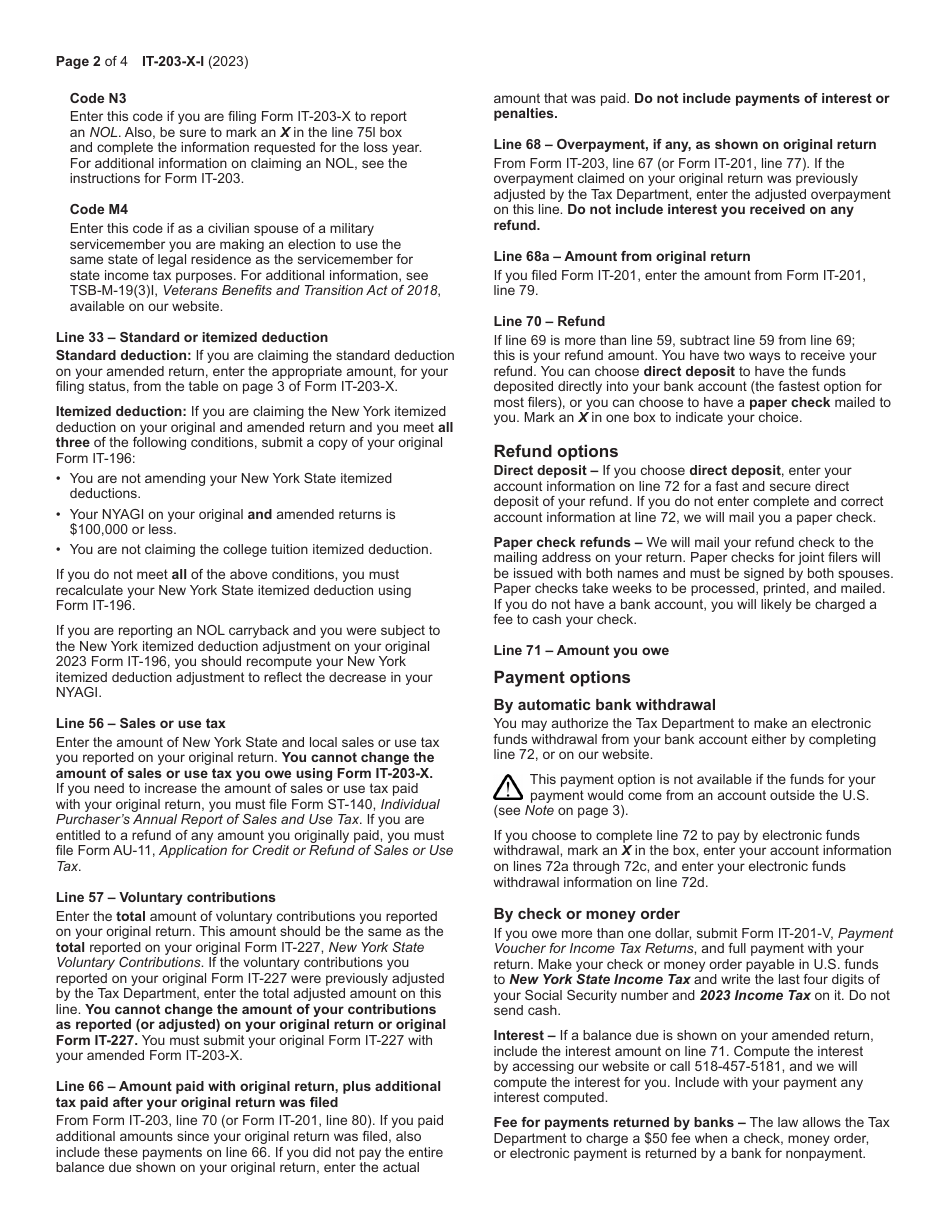 Page 2 of 4 IT-203-X-I (2023)

Code N3
Enter this code if you are filing Form IT-203-X to report an NOL. Also, be sure to mark an X in the line 75l box and complete the information requested for the loss year. For additional information on claiming an NOL, see the instructions for Form IT-203.

Code M4
Enter this code if as a civilian spouse of a military servicemember you are making an election to use the same state of legal residence as the servicemember for state income tax purposes. For additional information, see TSB-M-19(3)I, Veterans Benefits and Transition Act of 2018, available on our website.

Line 33 – Standard or itemized deduction
Standard deduction: If you are claiming the standard deduction on your amended return, enter the appropriate amount, for your filing status, from the table on page 3 of Form IT-203-X.

Itemized deduction: If you are claiming the New York itemized deduction on your original and amended return and you meet all three of the following conditions, submit a copy of your original Form IT-196:

• You are not amending your New York State itemized deductions.
• Your NYAGI on your original and amended returns is $100,000 or less.
• You are not claiming the college tuition itemized deduction.

If you do not meet all of the above conditions, you must recalculate your New York State itemized deduction using Form IT-196.

If you are reporting an NOL carryback and you were subject to the New York itemized deduction adjustment on your original 2023 Form IT-196, you should recompute your New York itemized deduction adjustment to reflect the decrease in your NYAGI.

Line 56 – Sales or use tax
Enter the amount of New York State and local sales or use tax you reported on your original return. You cannot change the amount of sales or use tax you owe using Form IT-203-X. If you need to increase the amount of sales or use tax paid with your original return, you must file Form ST-140, Individual Purchaser's Annual Report of Sales and Use Tax. If you are entitled to a refund of any amount you originally paid, you must file Form AU-11, Application for Credit or Refund of Sales or Use Tax.

Line 57 – Voluntary contributions
Enter the total amount of voluntary contributions you reported on your original return. This amount should be the same as the total reported on your original Form IT-227, New York State Voluntary Contributions. If the voluntary contributions you reported on your original Form IT-227 were previously adjusted by the Tax Department, enter the total adjusted amount on this line. You cannot change the amount of your contributions as reported (or adjusted) on your original return or original Form IT-227. You must submit your original Form IT-227 with your amended Form IT-203-X.

Line 66 – Amount paid with original return, plus additional tax paid after your original return was filed
From Form IT-203, line 70 (or Form IT-201, line 80). If you paid additional amounts since your original return was filed, also include these payments on line 66. If you did not pay the entire balance due shown on your original return, enter the actual amount that was paid. Do not include payments of interest or penalties.

Line 68 – Overpayment, if any, as shown on original return
From Form IT-203, line 67 (or Form IT-201, line 77). If the overpayment claimed on your original return was previously adjusted by the Tax Department, enter the adjusted overpayment on this line. Do not include interest you received on any refund.

Line 68a – Amount from original return
If you filed Form IT-201, enter the amount from Form IT-201, line 79.

Line 70 – Refund
If line 69 is more than line 59, subtract line 59 from line 69; this is your refund amount. You have two ways to receive your refund. You can choose direct deposit to have the funds deposited directly into your bank account (the fastest option for most filers), or you can choose to have a paper check mailed to you. Mark an X in one box to indicate your choice.

Refund options
Direct deposit – If you choose direct deposit, enter your account information on line 72 for a fast and secure direct deposit of your refund. If you do not enter complete and correct account information at line 72, we will mail you a paper check.

Paper check refunds – We will mail your refund check to the mailing address on your return. Paper checks for joint filers will be issued with both names and must be signed by both spouses. Paper checks take weeks to be processed, printed, and mailed. If you do not have a bank account, you will likely be charged a fee to cash your check.

Line 71 – Amount you owe

Payment options
By automatic bank withdrawal
You may authorize the Tax Department to make an electronic funds withdrawal from your bank account either by completing line 72, or on our website.

This payment option is not available if the funds for your payment would come from an account outside the U.S. (see Note on page 3).

If you choose to complete line 72 to pay by electronic funds withdrawal, mark an X in the box, enter your account information on lines 72a through 72c, and enter your electronic funds withdrawal information on line 72d.

By check or money order
If you owe more than one dollar, submit Form IT-201-V, Payment Voucher for Income Tax Returns, and full payment with your return. Make your check or money order payable in U.S. funds to New York State Income Tax and write the last four digits of your Social Security number and 2023 Income Tax on it. Do not send cash.

Interest – If a balance due is shown on your amended return, include the interest amount on line 71. Compute the interest by accessing our website or call 518-457-5181, and we will compute the interest for you. Include with your payment any interest computed.

Fee for payments returned by banks – The law allows the Tax Department to charge a $50 fee when a check, money order, or electronic payment is returned by a bank for nonpayment.